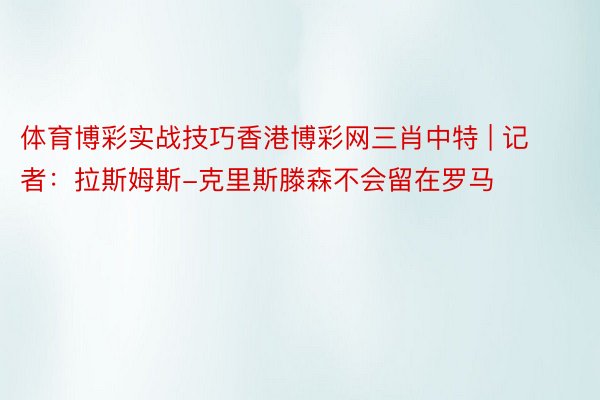 体育博彩实战技巧香港博彩网三肖中特 | 记者：拉斯姆斯-克里斯滕森不会留在罗马